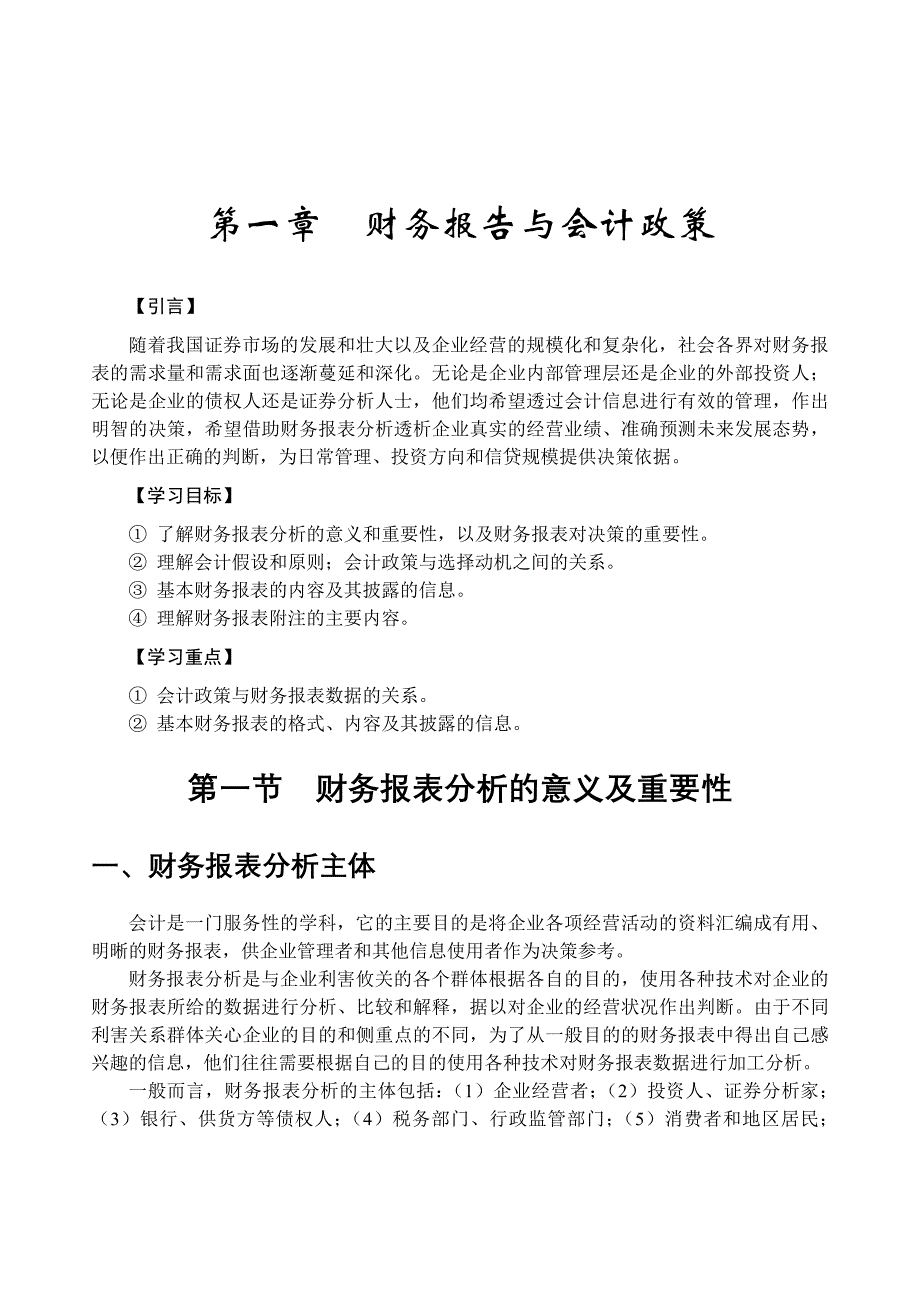 第一章　财务报告与会计政策

【引言】

随着我国证券市场的发展和壮大以及企业经营的规模化和复杂化，社会各界对财务报表的需求量和需求面也逐渐蔓延和深化。无论是企业内部管理层还是企业的外部投资人；无论是企业的债权人还是证券分析人士，他们均希望透过会计信息进行有效的管理，作出明智的决策，希望借助财务报表分析透析企业真实的经营业绩、准确预测未来发展态势，以便作出正确的判断，为日常管理、投资方向和信贷规模提供决策依据。

【学习目标】

① 了解财务报表分析的意义和重要性，以及财务报表对决策的重要性。
② 理解会计假设和原则；会计政策与选择动机之间的关系。
③ 基本财务报表的内容及其披露的信息。
④ 理解财务报表附注的主要内容。

【学习重点】

① 会计政策与财务报表数据的关系。
② 基本财务报表的格式、内容及其披露的信息。

第一节　财务报表分析的意义及重要性

一、财务报表分析主体

会计是一门服务性的学科，它的主要目的是将企业各项经营活动的资料汇编成有用、明晰的财务报表，供企业管理者和其他信息使用者作为决策参考。

财务报表分析是与企业利害攸关的各个群体根据各自的目的，使用各种技术对企业的财务报表所给的数据进行分析、比较和解释，据以对企业的经营状况作出判断。由于不同利害关系群体关心企业的目的和侧重点的不同，为了从一般目的的财务报表中得出自己感兴趣的信息，他们往往需要根据自己的目的使用各种技术对财务报表数据进行加工分析。

一般而言，财务报表分析的主体包括：（1）企业经营者；（2）投资人、证券分析家；（3）银行、供货方等债权人；（4）税务部门、行政监管部门；（5）消费者和地区居民；